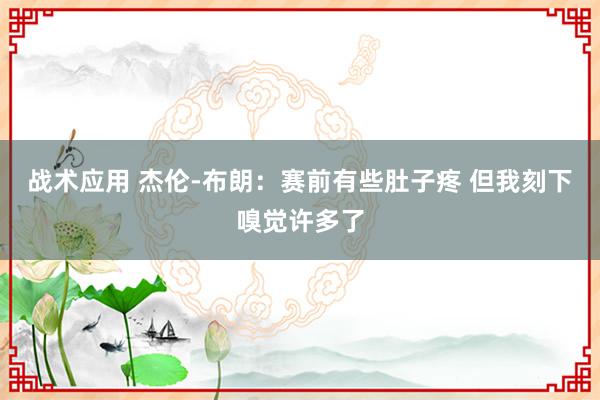 战术应用 杰伦-布朗：赛前有些肚子疼 但我刻下嗅觉许多了